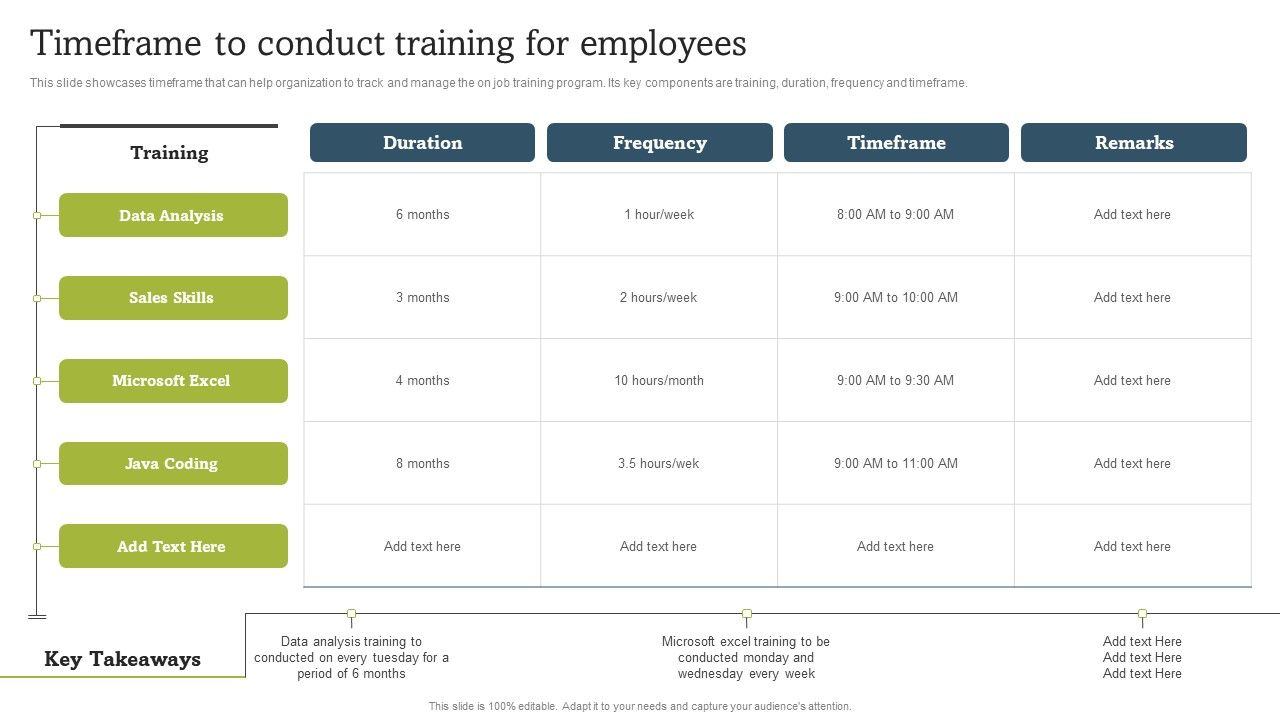 Timeframe to conduct training for employees

This slide showcases timeframe that can help organization to track and manage the on job training program. Its key components are training, duration, frequency and timeframe.

| Training | Duration | Frequency | Timeframe | Remarks |
|---|---|---|---|---|
| Data Analysis | 6 months | 1 hour/week | 8:00 AM to 9:00 AM | Add text here |
| Sales Skills | 3 months | 2 hours/week | 9:00 AM to 10:00 AM | Add text here |
| Microsoft Excel | 4 months | 10 hours/month | 9:00 AM to 9:30 AM | Add text here |
| Java Coding | 8 months | 3.5 hours/wek | 9:00 AM to 11:00 AM | Add text here |
| Add Text Here | Add text here | Add text here | Add text here | Add text here |

Key Takeaways

Data analysis training to conducted on every tuesday for a period of 6 months

Microsoft excel training to be conducted monday and wednesday every week

Add text Here
Add text Here
Add text Here

This slide is 100% editable. Adapt it to your needs and capture your audience's attention.